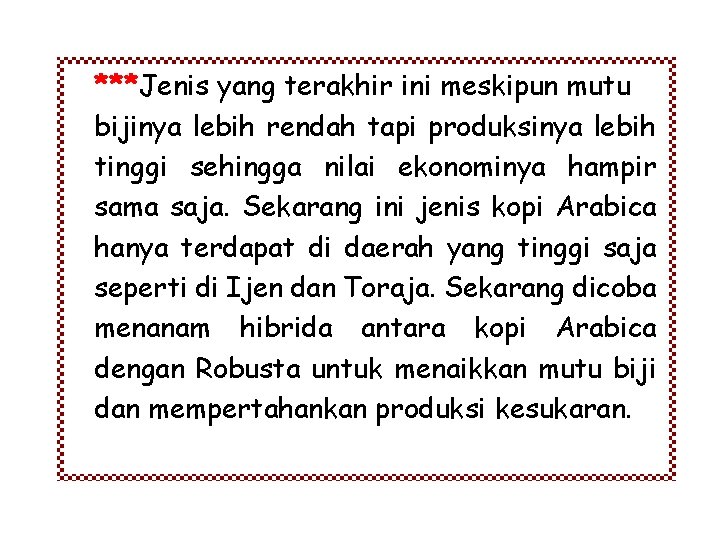 ***Jenis yang terakhir ini meskipun mutu bijinya lebih rendah tapi produksinya lebih tinggi sehingga nilai ekonominya hampir sama saja. Sekarang ini jenis kopi Arabica hanya terdapat di daerah yang tinggi saja seperti di Ijen dan Toraja. Sekarang dicoba menanam hibrida antara kopi Arabica dengan Robusta untuk menaikkan mutu biji dan mempertahankan produksi kesukaran.